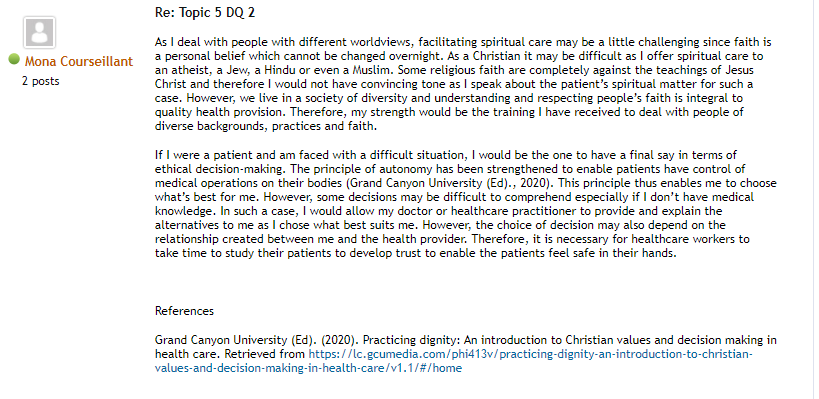 Mona Courseillant
2 posts

Re: Topic 5 DQ 2

As I deal with people with different worldviews, facilitating spiritual care may be a little challenging since faith is a personal belief which cannot be changed overnight. As a Christian it may be difficult as I offer spiritual care to an atheist, a Jew, a Hindu or even a Muslim. Some religious faith are completely against the teachings of Jesus Christ and therefore I would not have convincing tone as I speak about the patient's spiritual matter for such a case. However, we live in a society of diversity and understanding and respecting people's faith is integral to quality health provision. Therefore, my strength would be the training I have received to deal with people of diverse backgrounds, practices and faith.

If I were a patient and am faced with a difficult situation, I would be the one to have a final say in terms of ethical decision-making. The principle of autonomy has been strengthened to enable patients have control of medical operations on their bodies (Grand Canyon University (Ed)., 2020). This principle thus enables me to choose what's best for me. However, some decisions may be difficult to comprehend especially if I don't have medical knowledge. In such a case, I would allow my doctor or healthcare practitioner to provide and explain the alternatives to me as I chose what best suits me. However, the choice of decision may also depend on the relationship created between me and the health provider. Therefore, it is necessary for healthcare workers to take time to study their patients to develop trust to enable the patients feel safe in their hands.

References

Grand Canyon University (Ed). (2020). Practicing dignity: An introduction to Christian values and decision making in health care. Retrieved from https://lc.gcumedia.com/phi413v/practicing-dignity-an-introduction-to-christian-values-and-decision-making-in-health-care/v1.1/#/home